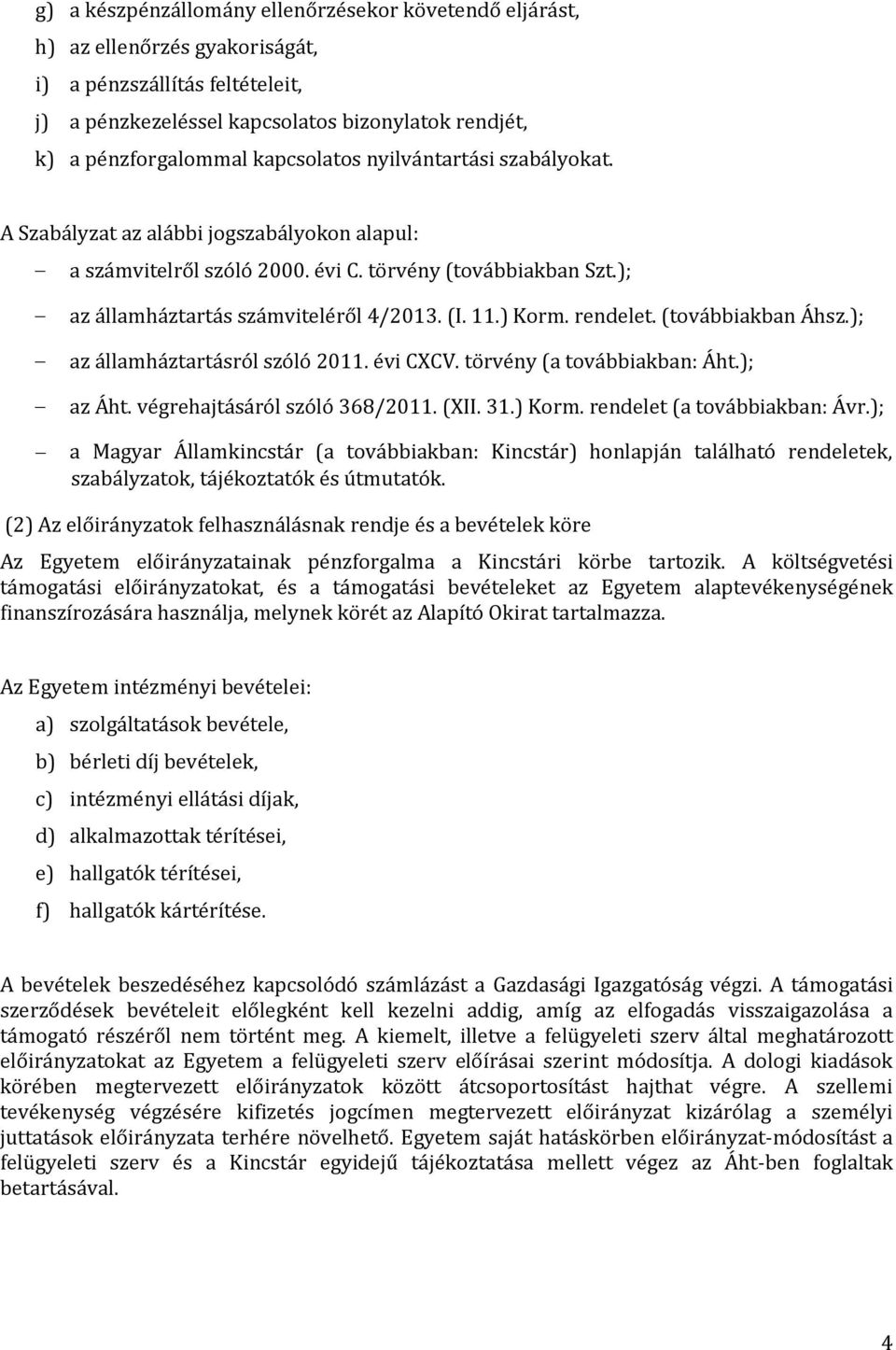 g) a készpénzállomány ellenőrzésekor követendő eljárást,
h) az ellenőrzés gyakoriságát,
i) a pénzszállítás feltételeit,
j) a pénzkezeléssel kapcsolatos bizonylatok rendjét,
k) a pénzforgalommal kapcsolatos nyilvántartási szabályokat.

A Szabályzat az alábbi jogszabályokon alapul:
– a számvitelről szóló 2000. évi C. törvény (továbbiakban Szt.);
– az államháztartás számviteléről 4/2013. (I. 11.) Korm. rendelet. (továbbiakban Áhsz.);
– az államháztartásról szóló 2011. évi CXCV. törvény (a továbbiakban: Áht.);
– az Áht. végrehajtásáról szóló 368/2011. (XII. 31.) Korm. rendelet (a továbbiakban: Ávr.);
– a Magyar Államkincstár (a továbbiakban: Kincstár) honlapján található rendeletek, szabályzatok, tájékoztatók és útmutatók.

(2) Az előirányzatok felhasználásnak rendje és a bevételek köre

Az Egyetem előirányzatainak pénzforgalma a Kincstári körbe tartozik. A költségvetési támogatási előirányzatokat, és a támogatási bevételeket az Egyetem alaptevékenységének finanszírozására használja, melynek körét az Alapító Okirat tartalmazza.

Az Egyetem intézményi bevételei:
a) szolgáltatások bevétele,
b) bérleti díj bevételek,
c) intézményi ellátási díjak,
d) alkalmazottak térítései,
e) hallgatók térítései,
f) hallgatók kártérítése.

A bevételek beszedéséhez kapcsolódó számlázást a Gazdasági Igazgatóság végzi. A támogatási szerződések bevételeit előlegként kell kezelni addig, amíg az elfogadás visszaigazolása a támogató részéről nem történt meg. A kiemelt, illetve a felügyeleti szerv által meghatározott előirányzatokat az Egyetem a felügyeleti szerv előírásai szerint módosítja. A dologi kiadások körében megtervezett előirányzatok között átcsoportosítást hajthat végre. A szellemi tevékenység végzésére kifizetés jogcímen megtervezett előirányzat kizárólag a személyi juttatások előirányzata terhére növelhető. Egyetem saját hatáskörben előirányzat-módosítást a felügyeleti szerv és a Kincstár egyidejű tájékoztatása mellett végez az Áht-ben foglaltak betartásával.

4